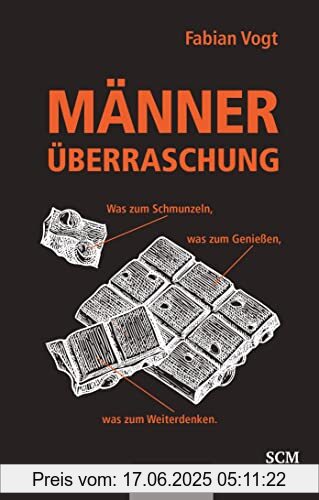 Fabian Vogt

MÄNNER ÜBERRASCHUNG

Was zum Schmunzeln,

was zum Genießen,

was zum Weiterdenken.

SCM

Preis vom: 17.06.2025 05:11:22